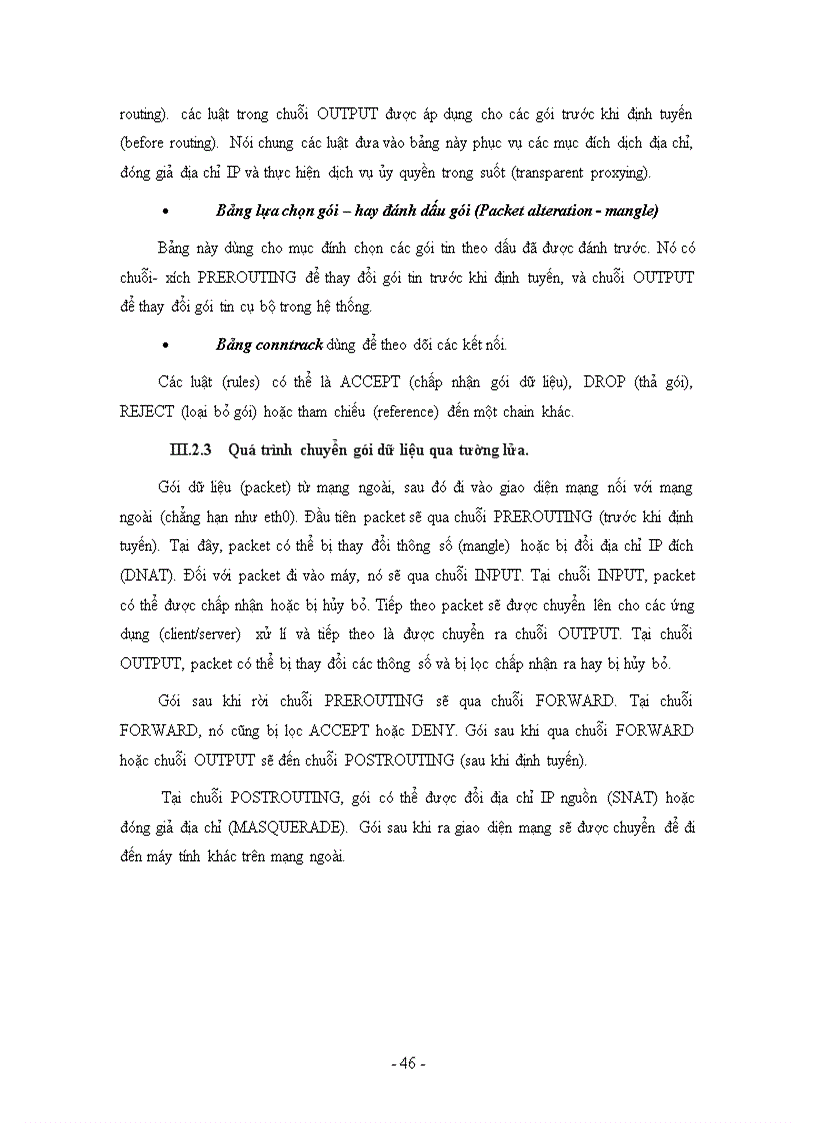 routing). các luật trong chuỗi OUTPUT được áp dụng cho các gói trước khi định tuyến (before routing). Nói chung các luật đưa vào bảng này phục vụ các mục đích dịch địa chỉ, đóng giả địa chỉ IP và thực hiện dịch vụ ủy quyền trong suốt (transparent proxying).

• Bảng lựa chọn gói – hay đánh dấu gói (Packet alteration - mangle)

Bảng này dùng cho mục đính chọn các gói tin theo dấu đã được đánh trước. Nó có chuỗi- xích PREROUTING để thay đổi gói tin trước khi định tuyến, và chuỗi OUTPUT để thay đổi gói tin cụ bộ trong hệ thống.

• Bảng conntrack dùng để theo dõi các kết nối.

Các luật (rules) có thể là ACCEPT (chấp nhận gói dữ liệu), DROP (thả gói), REJECT (loại bỏ gói) hoặc tham chiếu (reference) đến một chain khác.

III.2.3 Quá trình chuyển gói dữ liệu qua tường lửa.

Gói dữ liệu (packet) từ mạng ngoài, sau đó đi vào giao diện mạng nối với mạng ngoài (chẳng hạn như eth0). Đầu tiên packet sẽ qua chuỗi PREROUTING (trước khi định tuyến). Tại đây, packet có thể bị thay đổi thông số (mangle) hoặc bị đổi địa chỉ IP đích (DNAT). Đối với packet đi vào máy, nó sẽ qua chuỗi INPUT. Tại chuỗi INPUT, packet có thể được chấp nhận hoặc bị hủy bỏ. Tiếp theo packet sẽ được chuyển lên cho các ứng dụng (client/server) xử lí và tiếp theo là được chuyển ra chuỗi OUTPUT. Tại chuỗi OUTPUT, packet có thể bị thay đổi các thông số và bị lọc chấp nhận ra hay bị hủy bỏ.

Gói sau khi rời chuỗi PREROUTING sẽ qua chuỗi FORWARD. Tại chuỗi FORWARD, nó cũng bị lọc ACCEPT hoặc DENY. Gói sau khi qua chuỗi FORWARD hoặc chuỗi OUTPUT sẽ đến chuỗi POSTROUTING (sau khi định tuyến).

Tại chuỗi POSTROUTING, gói có thể được đổi địa chỉ IP nguồn (SNAT) hoặc đóng giả địa chỉ (MASQUERADE). Gói sau khi ra giao diện mạng sẽ được chuyển để đi đến máy tính khác trên mạng ngoài.

- 46 -